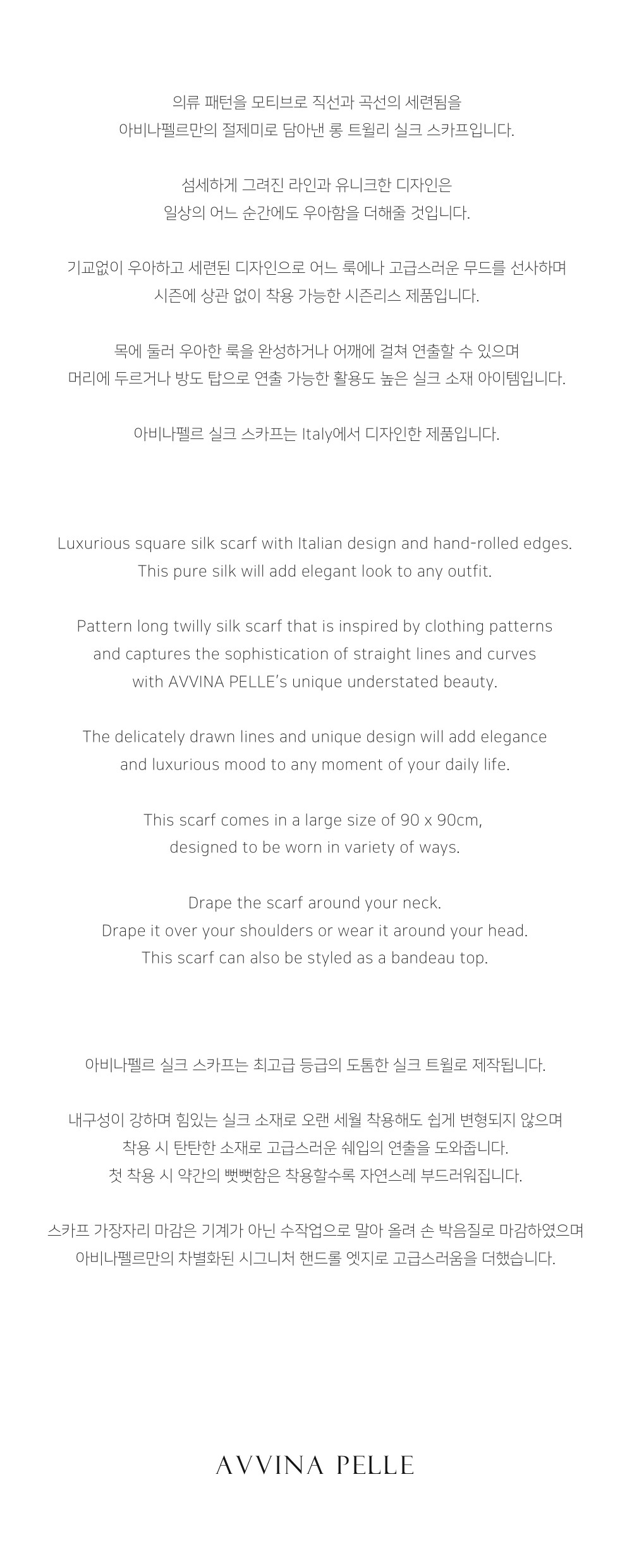 의류 패턴을 모티브로 직선과 곡선의 세련됨을
아비나펠르만의 절제미로 담아낸 롱 트윌리 실크 스카프입니다.

섬세하게 그려진 라인과 유니크한 디자인은
일상의 어느 순간에도 우아함을 더해줄 것입니다.

기교없이 우아하고 세련된 디자인으로 어느 룩에나 고급스러운 무드를 선사하며
시즌에 상관 없이 착용 가능한 시즌리스 제품입니다.

목에 둘러 우아한 룩을 완성하거나 어깨에 걸쳐 연출할 수 있으며
머리에 두르거나 방도 탑으로 연출 가능한 활용도 높은 실크 소재 아이템입니다.

아비나펠르 실크 스카프는 Italy에서 디자인한 제품입니다.

Luxurious square silk scarf with Italian design and hand-rolled edges.
This pure silk will add elegant look to any outfit.

Pattern long twilly silk scarf that is inspired by clothing patterns
and captures the sophistication of straight lines and curves
with AVVINA PELLE's unique understated beauty.

The delicately drawn lines and unique design will add elegance
and luxurious mood to any moment of your daily life.

This scarf comes in a large size of 90 x 90cm,
designed to be worn in variety of ways.

Drape the scarf around your neck.
Drape it over your shoulders or wear it around your head.
This scarf can also be styled as a bandeau top.

아비나펠르 실크 스카프는 최고급 등급의 도톰한 실크 트윌로 제작됩니다.

내구성이 강하며 힘있는 실크 소재로 오랜 세월 착용해도 쉽게 변형되지 않으며
착용 시 탄탄한 소재로 고급스러운 쉐입의 연출을 도와줍니다.
첫 착용 시 약간의 뻣뻣함은 착용할수록 자연스레 부드러워집니다.

스카프 가장자리 마감은 기계가 아닌 수작업으로 말아 올려 손 박음질로 마감하였으며
아비나펠르만의 차별화된 시그니처 핸드롤 엣지로 고급스러움을 더했습니다.

AVVINA PELLE